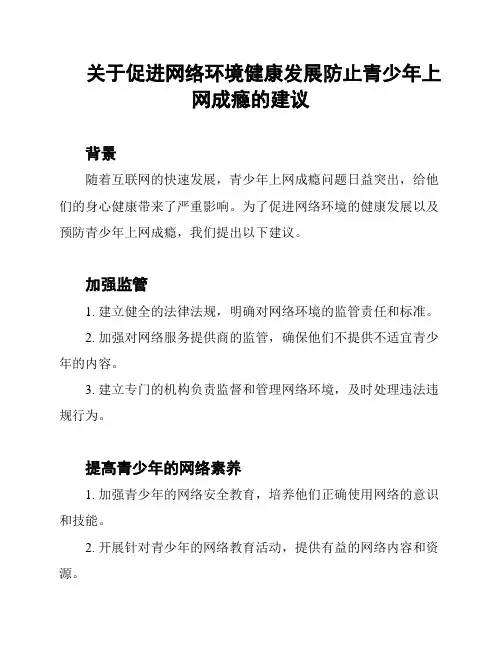 关于促进网络环境健康发展防止青少年上网成瘾的建议

背景

随着互联网的快速发展，青少年上网成瘾问题日益突出，给他们的身心健康带来了严重影响。为了促进网络环境的健康发展以及预防青少年上网成瘾，我们提出以下建议。

加强监管

1. 建立健全的法律法规，明确对网络环境的监管责任和标准。

2. 加强对网络服务提供商的监管，确保他们不提供不适宜青少年的内容。

3. 建立专门的机构负责监督和管理网络环境，及时处理违法违规行为。

提高青少年的网络素养

1. 加强青少年的网络安全教育，培养他们正确使用网络的意识和技能。

2. 开展针对青少年的网络教育活动，提供有益的网络内容和资源。